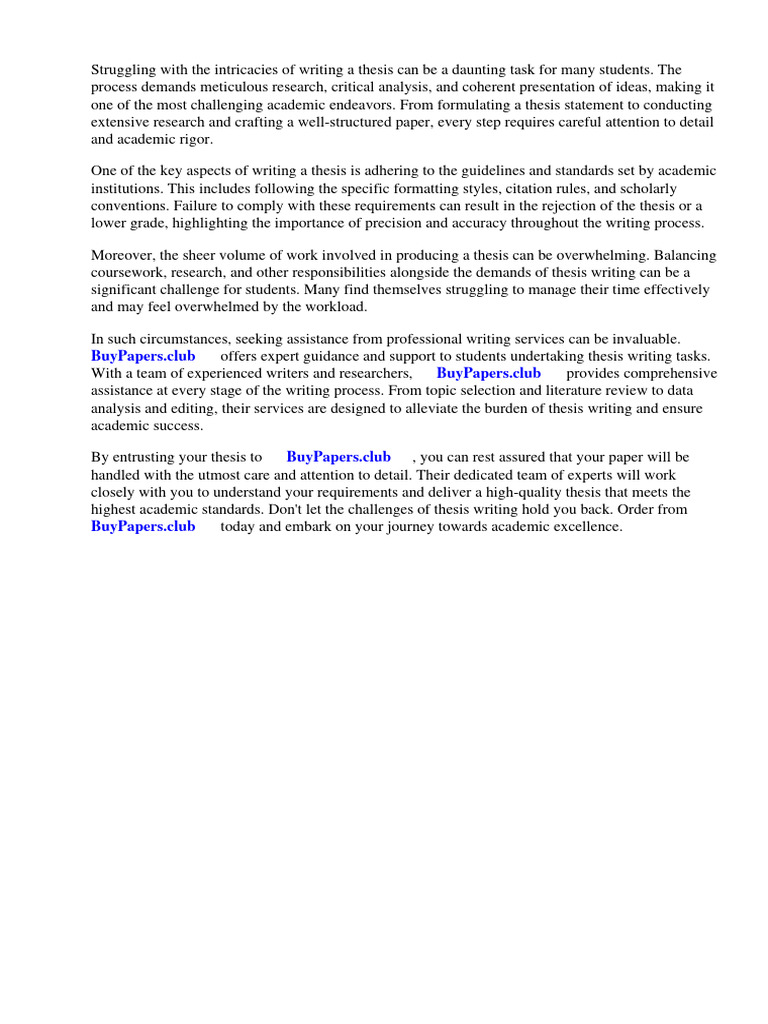 Struggling with the intricacies of writing a thesis can be a daunting task for many students. The process demands meticulous research, critical analysis, and coherent presentation of ideas, making it one of the most challenging academic endeavors. From formulating a thesis statement to conducting extensive research and crafting a well-structured paper, every step requires careful attention to detail and academic rigor.

One of the key aspects of writing a thesis is adhering to the guidelines and standards set by academic institutions. This includes following the specific formatting styles, citation rules, and scholarly conventions. Failure to comply with these requirements can result in the rejection of the thesis or a lower grade, highlighting the importance of precision and accuracy throughout the writing process.

Moreover, the sheer volume of work involved in producing a thesis can be overwhelming. Balancing coursework, research, and other responsibilities alongside the demands of thesis writing can be a significant challenge for students. Many find themselves struggling to manage their time effectively and may feel overwhelmed by the workload.

In such circumstances, seeking assistance from professional writing services can be invaluable. BuyPapers.club offers expert guidance and support to students undertaking thesis writing tasks. With a team of experienced writers and researchers, BuyPapers.club provides comprehensive assistance at every stage of the writing process. From topic selection and literature review to data analysis and editing, their services are designed to alleviate the burden of thesis writing and ensure academic success.

By entrusting your thesis to BuyPapers.club , you can rest assured that your paper will be handled with the utmost care and attention to detail. Their dedicated team of experts will work closely with you to understand your requirements and deliver a high-quality thesis that meets the highest academic standards. Don't let the challenges of thesis writing hold you back. Order from BuyPapers.club today and embark on your journey towards academic excellence.